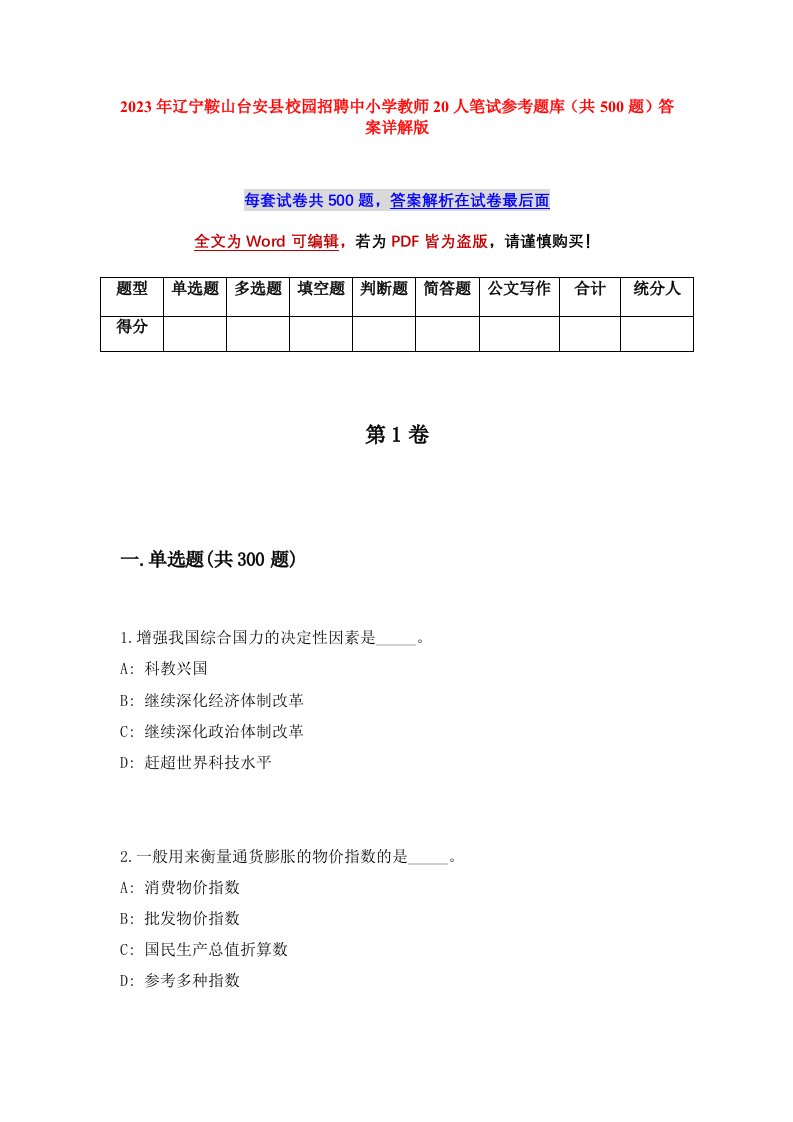 2023年辽宁鞍山台安县校园招聘中小学教师20人笔试参考题库（共500题）答案详解版

每套试卷共500题，答案解析在试卷最后面

全文为Word可编辑，若为PDF皆为盗版，请谨慎购买！

| 题型 | 单选题 | 多选题 | 填空题 | 判断题 | 简答题 | 公文写作 | 合计 | 统分人 |
|---|---|---|---|---|---|---|---|---|
| 得分 | | | | | | | | |

第1卷

一.单选题(共300题)

1.增强我国综合国力的决定性因素是_____。
A: 科教兴国
B: 继续深化经济体制改革
C: 继续深化政治体制改革
D: 赶超世界科技水平

2.一般用来衡量通货膨胀的物价指数的是_____。
A: 消费物价指数
B: 批发物价指数
C: 国民生产总值折算数
D: 参考多种指数